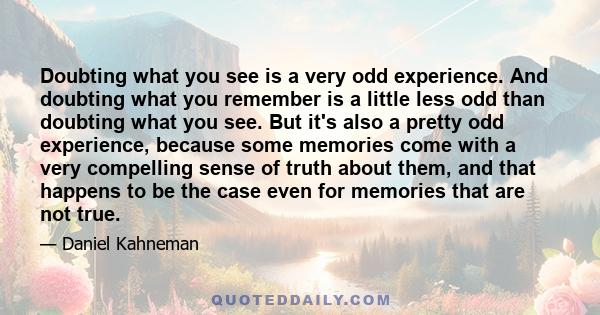 Doubting what you see is a very odd experience. And doubting what you remember is a little less odd than doubting what you see. But it's also a pretty odd experience, because some memories come with a very compelling sense of truth about them, and that happens to be the case even for memories that are not true.

— Daniel Kahneman

QUOTEDDAILY.COM